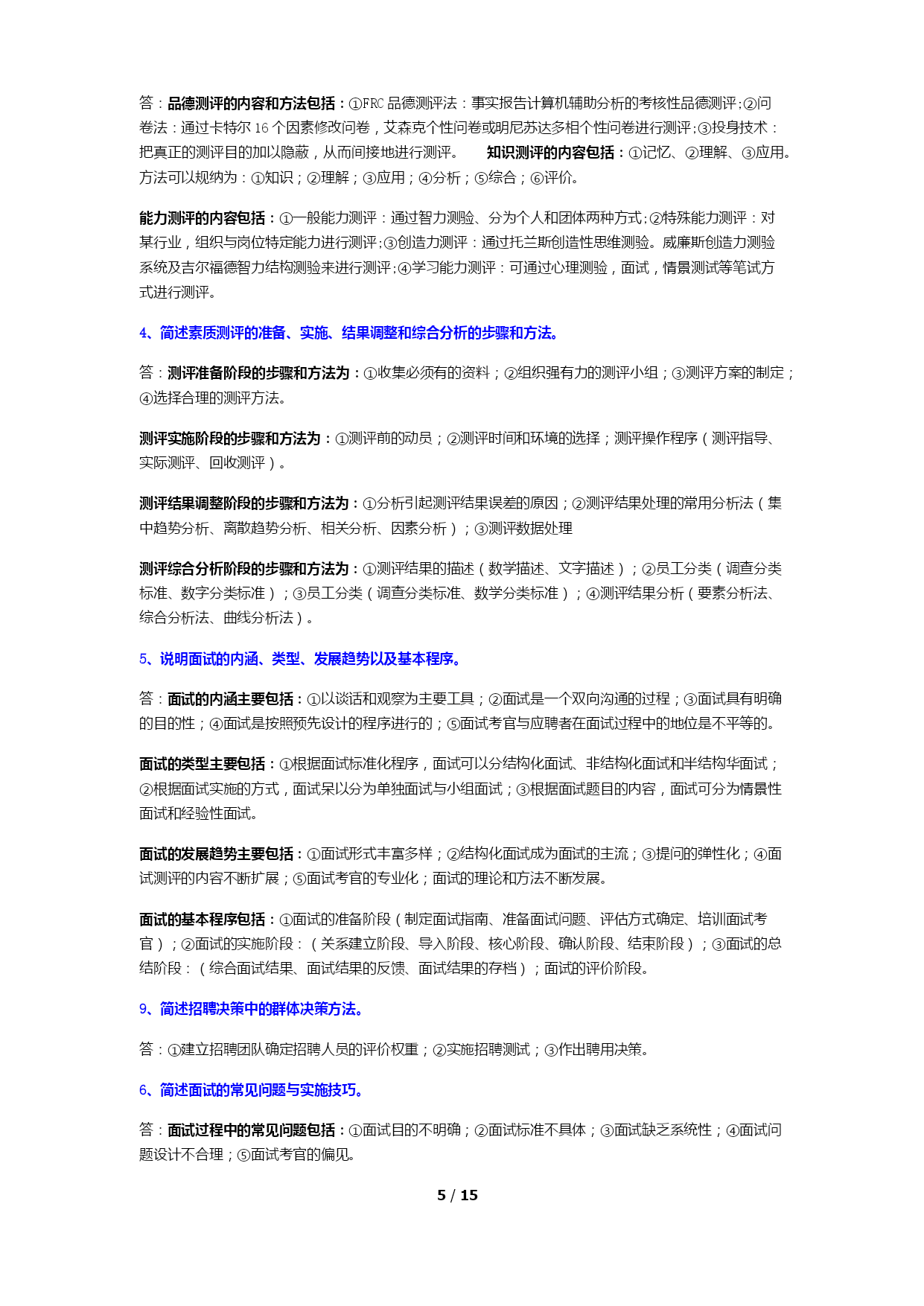 答：品德测评的内容和方法包括：①FRC 品德测评法：事实报告计算机辅助分析的考核性品德测评;②问卷法：通过卡特尔 16 个因素修改问卷，艾森克个性问卷或明尼苏达多相个性问卷进行测评;③投身技术：把真正的测评目的加以隐蔽，从而间接地进行测评。 知识测评的内容包括：①记忆、②理解、③应用。方法可以规纳为：①知识；②理解；③应用；④分析；⑤综合；⑥评价。

能力测评的内容包括：①一般能力测评：通过智力测验、分为个人和团体两种方式;②特殊能力测评：对某行业，组织与岗位特定能力进行测评;③创造力测评：通过托兰斯创造性思维测验。威廉斯创造力测验系统及吉尔福德智力结构测验来进行测评;④学习能力测评：可通过心理测验，面试，情景测试等笔试方式进行测评。

4、简述素质测评的准备、实施、结果调整和综合分析的步骤和方法。

答：测评准备阶段的步骤和方法为：①收集必须有的资料；②组织强有力的测评小组；③测评方案的制定；④选择合理的测评方法。

测评实施阶段的步骤和方法为：①测评前的动员；②测评时间和环境的选择；测评操作程序（测评指导、实际测评、回收测评）。

测评结果调整阶段的步骤和方法为：①分析引起测评结果误差的原因；②测评结果处理的常用分析法（集中趋势分析、离散趋势分析、相关分析、因素分析）；③测评数据处理

测评综合分析阶段的步骤和方法为：①测评结果的描述（数学描述、文字描述）；②员工分类（调查分类标准、数字分类标准）；③员工分类（调查分类标准、数学分类标准）；④测评结果分析（要素分析法、综合分析法、曲线分析法）。

5、说明面试的内涵、类型、发展趋势以及基本程序。

答：面试的内涵主要包括：①以谈话和观察为主要工具；②面试是一个双向沟通的过程；③面试具有明确的目的性；④面试是按照预先设计的程序进行的；⑤面试考官与应聘者在面试过程中的地位是不平等的。

面试的类型主要包括：①根据面试标准化程序，面试可以分结构化面试、非结构化面试和半结构华面试；②根据面试实施的方式，面试呆以分为单独面试与小组面试；③根据面试题目的内容，面试可分为情景性面试和经验性面试。

面试的发展趋势主要包括：①面试形式丰富多样；②结构化面试成为面试的主流；③提问的弹性化；④面试测评的内容不断扩展；⑤面试考官的专业化；面试的理论和方法不断发展。

面试的基本程序包括：①面试的准备阶段（制定面试指南、准备面试问题、评估方式确定、培训面试考官）；②面试的实施阶段：（关系建立阶段、导入阶段、核心阶段、确认阶段、结束阶段）；③面试的总结阶段：（综合面试结果、面试结果的反馈、面试结果的存档）；面试的评价阶段。

9、简述招聘决策中的群体决策方法。

答：①建立招聘团队确定招聘人员的评价权重；②实施招聘测试；③作出聘用决策。

6、简述面试的常见问题与实施技巧。

答：面试过程中的常见问题包括：①面试目的不明确；②面试标准不具体；③面试缺乏系统性；④面试问题设计不合理；⑤面试考官的偏见。

5 / 15